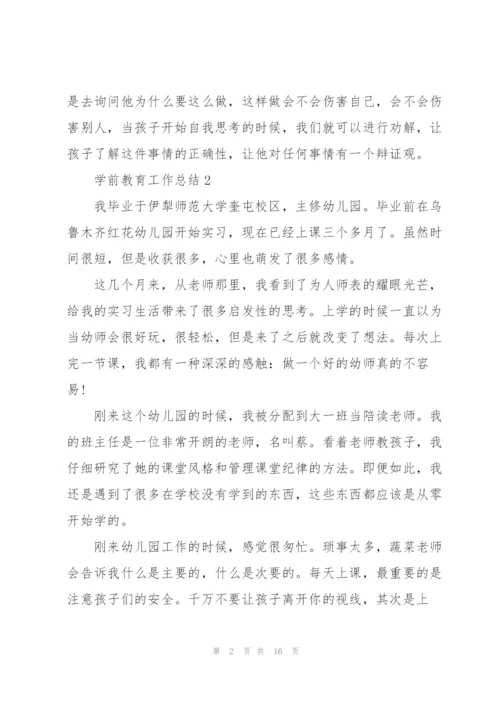 是去询问他为什么要这么做，这样做会不会伤害自己，会不会伤害别人，当孩子开始自我思考的时候，我们就可以进行劝解，让孩子了解这件事情的正确性，让他对任何事情有一个辩证观。

学前教育工作总结 2

我毕业于伊犁师范大学奎屯校区，主修幼儿园。毕业前在乌鲁木齐红花幼儿园开始实习，现在已经上课三个多月了。虽然时间很短，但是收获很多，心里也萌发了很多感情。

这几个月来，从老师那里，我看到了为人师表的耀眼光芒，给我的实习生活带来了很多启发性的思考。上学的时候一直以为当幼师会很好玩，很轻松，但是来了之后就改变了想法。每次上完一节课，我都有一种深深的感触：做一个好的幼师真的不容易！

刚来这个幼儿园的时候，我被分配到大一班当陪读老师。我的班主任是一位非常开朗的老师，名叫蔡。看着老师教孩子，我仔细研究了她的课堂风格和管理课堂纪律的方法。即便如此，我还是遇到了很多在学校没有学到的东西，这些东西都应该是从零开始学的。

刚来幼儿园工作的时候，感觉很匆忙。琐事太多，蔬菜老师会告诉我什么是主要的，什么是次要的。每天上课，最重要的是注意孩子们的安全。千万不要让孩子离开你的视线，其次是上

第 2 页 共 16 页